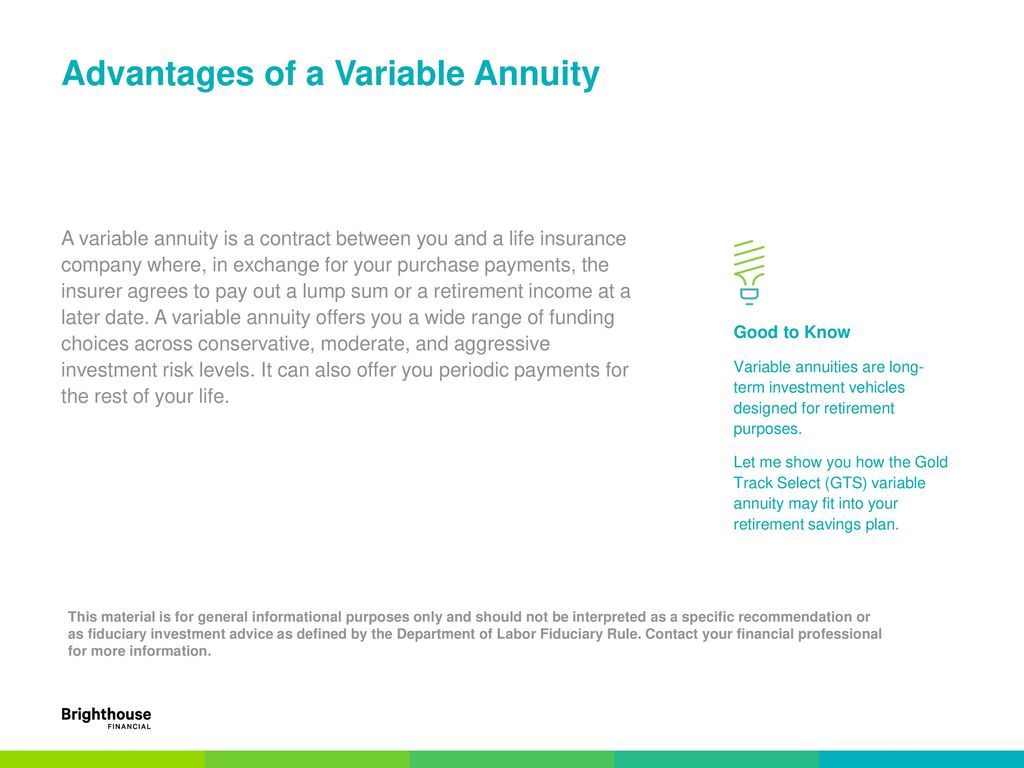 Advantages of a Variable Annuity

A variable annuity is a contract between you and a life insurance company where, in exchange for your purchase payments, the insurer agrees to pay out a lump sum or a retirement income at a later date. A variable annuity offers you a wide range of funding choices across conservative, moderate, and aggressive investment risk levels. It can also offer you periodic payments for the rest of your life.

Good to Know

Variable annuities are long-term investment vehicles designed for retirement purposes.

Let me show you how the Gold Track Select (GTS) variable annuity may fit into your retirement savings plan.

This material is for general informational purposes only and should not be interpreted as a specific recommendation or as fiduciary investment advice as defined by the Department of Labor Fiduciary Rule. Contact your financial professional for more information.

Brighthouse
FINANCIAL